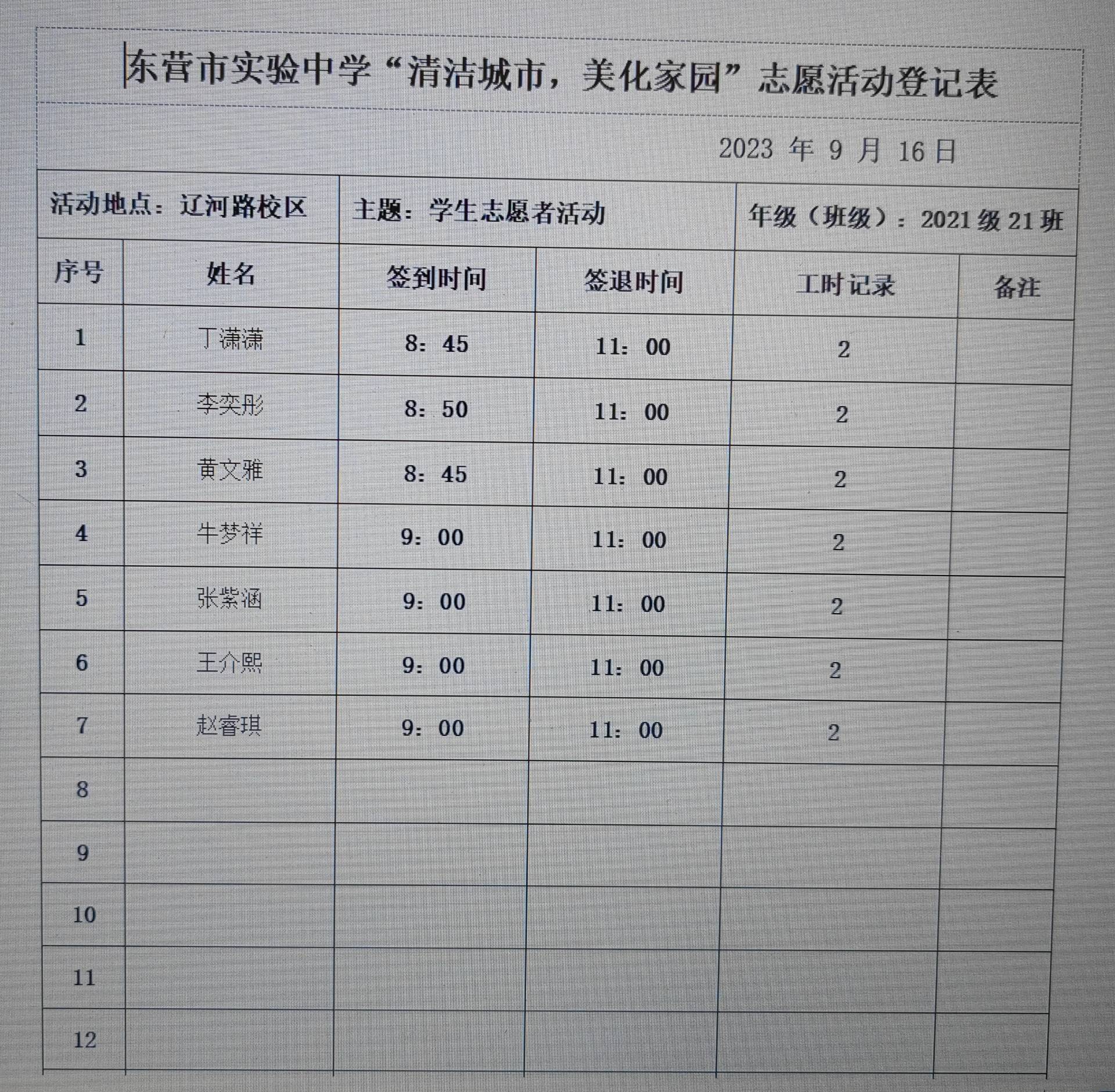 东营市实验中学“清洁城市，美化家园”志愿活动登记表

2023 年 9 月 16 日

活动地点：辽河路校区　主题：学生志愿者活动　年级（班级）：2021 级 21 班

| 序号 | 姓名 | 签到时间 | 签退时间 | 工时记录 | 备注 |
|---|---|---|---|---|---|
| 1 | 丁潇潇 | 8：45 | 11：00 | 2 | |
| 2 | 李奕彤 | 8：50 | 11：00 | 2 | |
| 3 | 黄文雅 | 8：45 | 11：00 | 2 | |
| 4 | 牛梦祥 | 9：00 | 11：00 | 2 | |
| 5 | 张紫涵 | 9：00 | 11：00 | 2 | |
| 6 | 王介熙 | 9：00 | 11：00 | 2 | |
| 7 | 赵睿琪 | 9：00 | 11：00 | 2 | |
| 8 | | | | | |
| 9 | | | | | |
| 10 | | | | | |
| 11 | | | | | |
| 12 | | | | | |